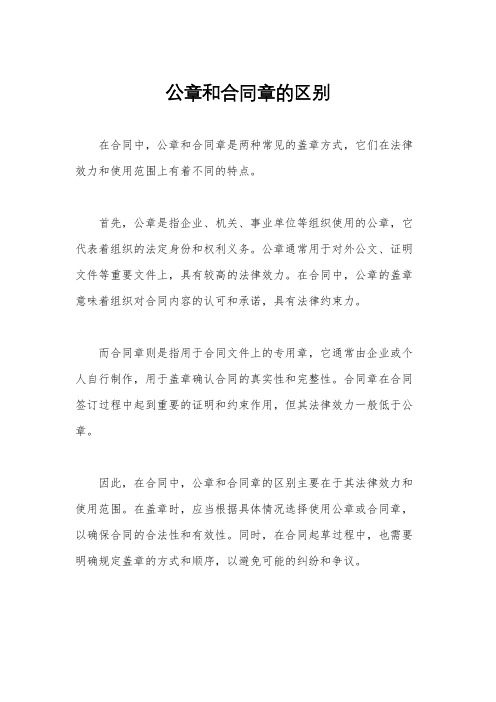 公章和合同章的区别

在合同中，公章和合同章是两种常见的盖章方式，它们在法律效力和使用范围上有着不同的特点。

首先，公章是指企业、机关、事业单位等组织使用的公章，它代表着组织的法定身份和权利义务。公章通常用于对外公文、证明文件等重要文件上，具有较高的法律效力。在合同中，公章的盖章意味着组织对合同内容的认可和承诺，具有法律约束力。

而合同章则是指用于合同文件上的专用章，它通常由企业或个人自行制作，用于盖章确认合同的真实性和完整性。合同章在合同签订过程中起到重要的证明和约束作用，但其法律效力一般低于公章。

因此，在合同中，公章和合同章的区别主要在于其法律效力和使用范围。在盖章时，应当根据具体情况选择使用公章或合同章，以确保合同的合法性和有效性。同时，在合同起草过程中，也需要明确规定盖章的方式和顺序，以避免可能的纠纷和争议。